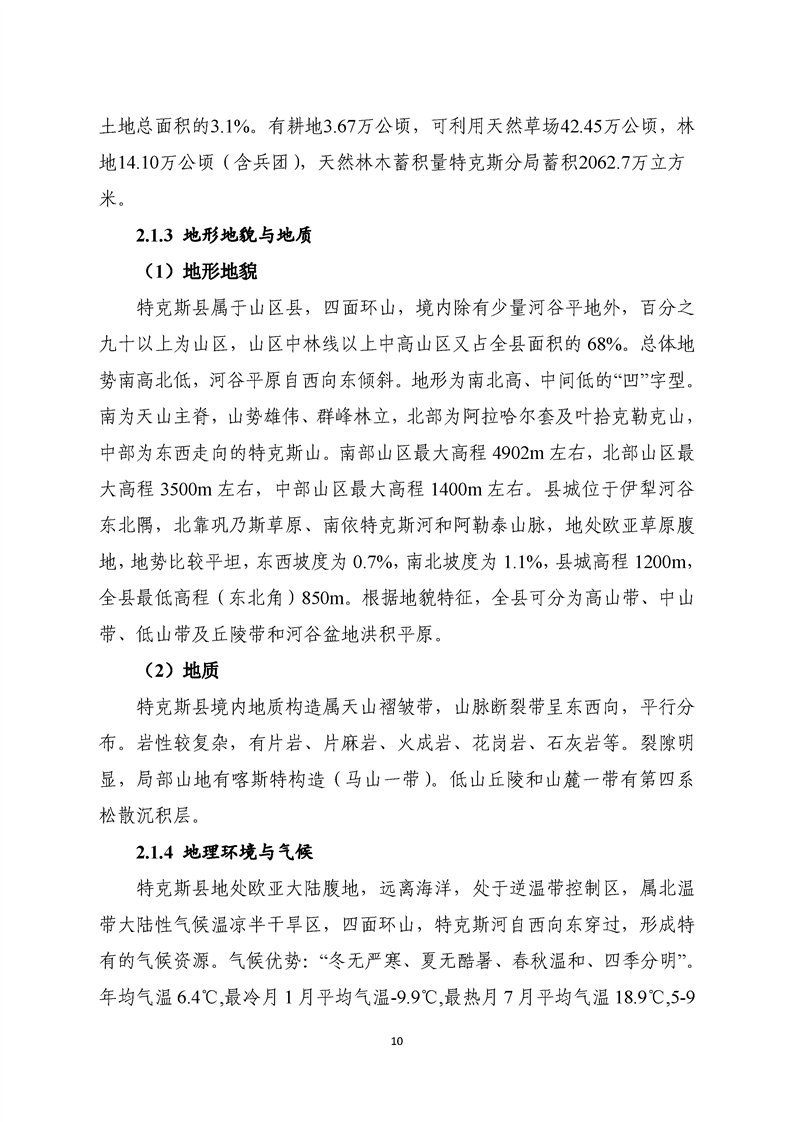 土地总面积的3.1%。有耕地3.67万公顷，可利用天然草场42.45万公顷，林地14.10万公顷（含兵团），天然林木蓄积量特克斯分局蓄积2062.7万立方米。

2.1.3 地形地貌与地质

（1）地形地貌

特克斯县属于山区县，四面环山，境内除有少量河谷平地外，百分之九十以上为山区，山区中林线以上中高山区又占全县面积的 68%。总体地势南高北低，河谷平原自西向东倾斜。地形为南北高、中间低的“凹”字型。南为天山主脊，山势雄伟、群峰林立，北部为阿拉哈尔套及叶拾克勒克山，中部为东西走向的特克斯山。南部山区最大高程 4902m 左右，北部山区最大高程 3500m 左右，中部山区最大高程 1400m 左右。县城位于伊犁河谷东北隅，北靠巩乃斯草原、南依特克斯河和阿勒泰山脉，地处欧亚草原腹地，地势比较平坦，东西坡度为 0.7%，南北坡度为 1.1%，县城高程 1200m，全县最低高程（东北角）850m。根据地貌特征，全县可分为高山带、中山带、低山带及丘陵带和河谷盆地洪积平原。

（2）地质

特克斯县境内地质构造属天山褶皱带，山脉断裂带呈东西向，平行分布。岩性较复杂，有片岩、片麻岩、火成岩、花岗岩、石灰岩等。裂隙明显，局部山地有喀斯特构造（马山一带）。低山丘陵和山麓一带有第四系松散沉积层。

2.1.4 地理环境与气候

特克斯县地处欧亚大陆腹地，远离海洋，处于逆温带控制区，属北温带大陆性气候温凉半干旱区，四面环山，特克斯河自西向东穿过，形成特有的气候资源。气候优势：“冬无严寒、夏无酷暑、春秋温和、四季分明”。年均气温 6.4℃,最冷月 1 月平均气温-9.9℃,最热月 7 月平均气温 18.9℃,5-9

10